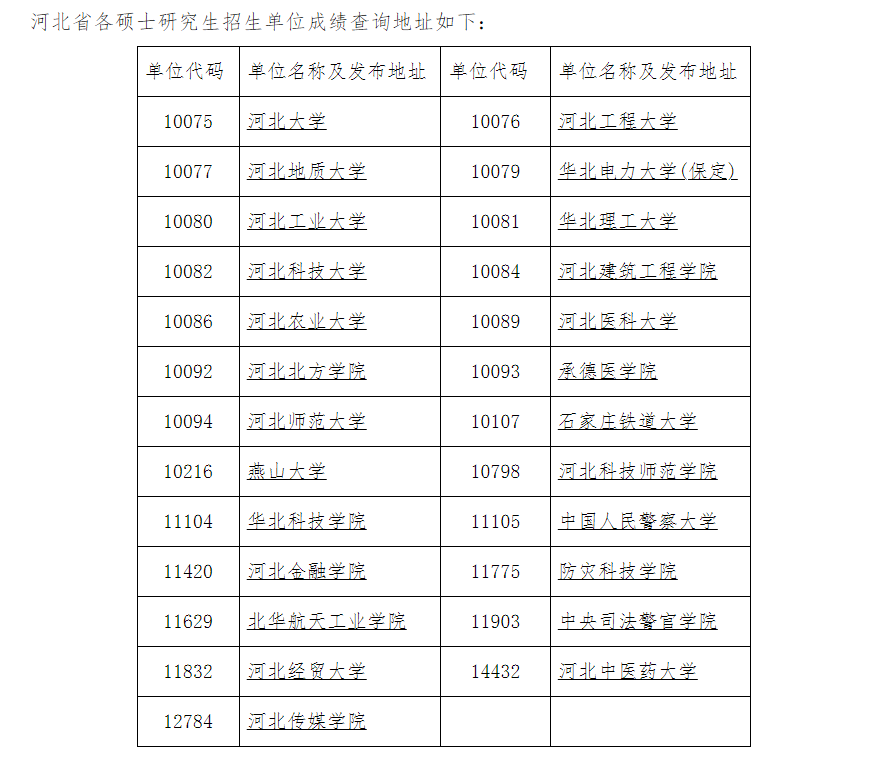 河北省各硕士研究生招生单位成绩查询地址如下：

| 单位代码 | 单位名称及发布地址 | 单位代码 | 单位名称及发布地址 |
|---|---|---|---|
| 10075 | 河北大学 | 10076 | 河北工程大学 |
| 10077 | 河北地质大学 | 10079 | 华北电力大学(保定) |
| 10080 | 河北工业大学 | 10081 | 华北理工大学 |
| 10082 | 河北科技大学 | 10084 | 河北建筑工程学院 |
| 10086 | 河北农业大学 | 10089 | 河北医科大学 |
| 10092 | 河北北方学院 | 10093 | 承德医学院 |
| 10094 | 河北师范大学 | 10107 | 石家庄铁道大学 |
| 10216 | 燕山大学 | 10798 | 河北科技师范学院 |
| 11104 | 华北科技学院 | 11105 | 中国人民警察大学 |
| 11420 | 河北金融学院 | 11775 | 防灾科技学院 |
| 11629 | 北华航天工业学院 | 11903 | 中央司法警官学院 |
| 11832 | 河北经贸大学 | 14432 | 河北中医药大学 |
| 12784 | 河北传媒学院 | | |